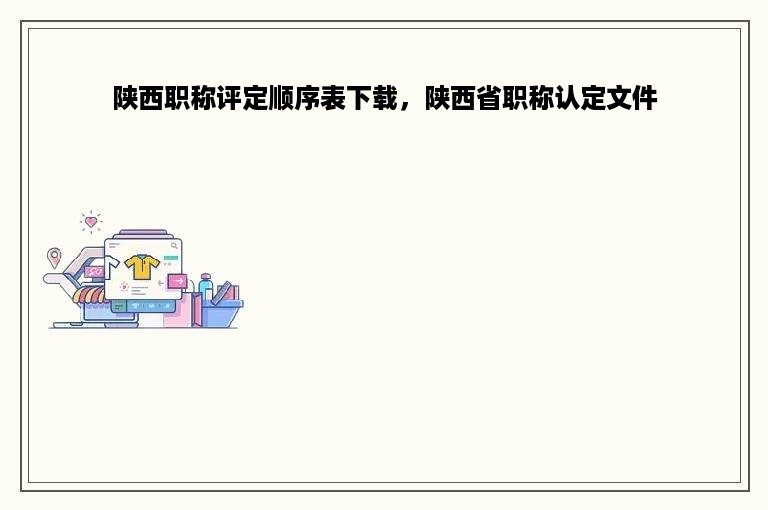 陕西职称评定顺序表下载，陕西省职称认定文件